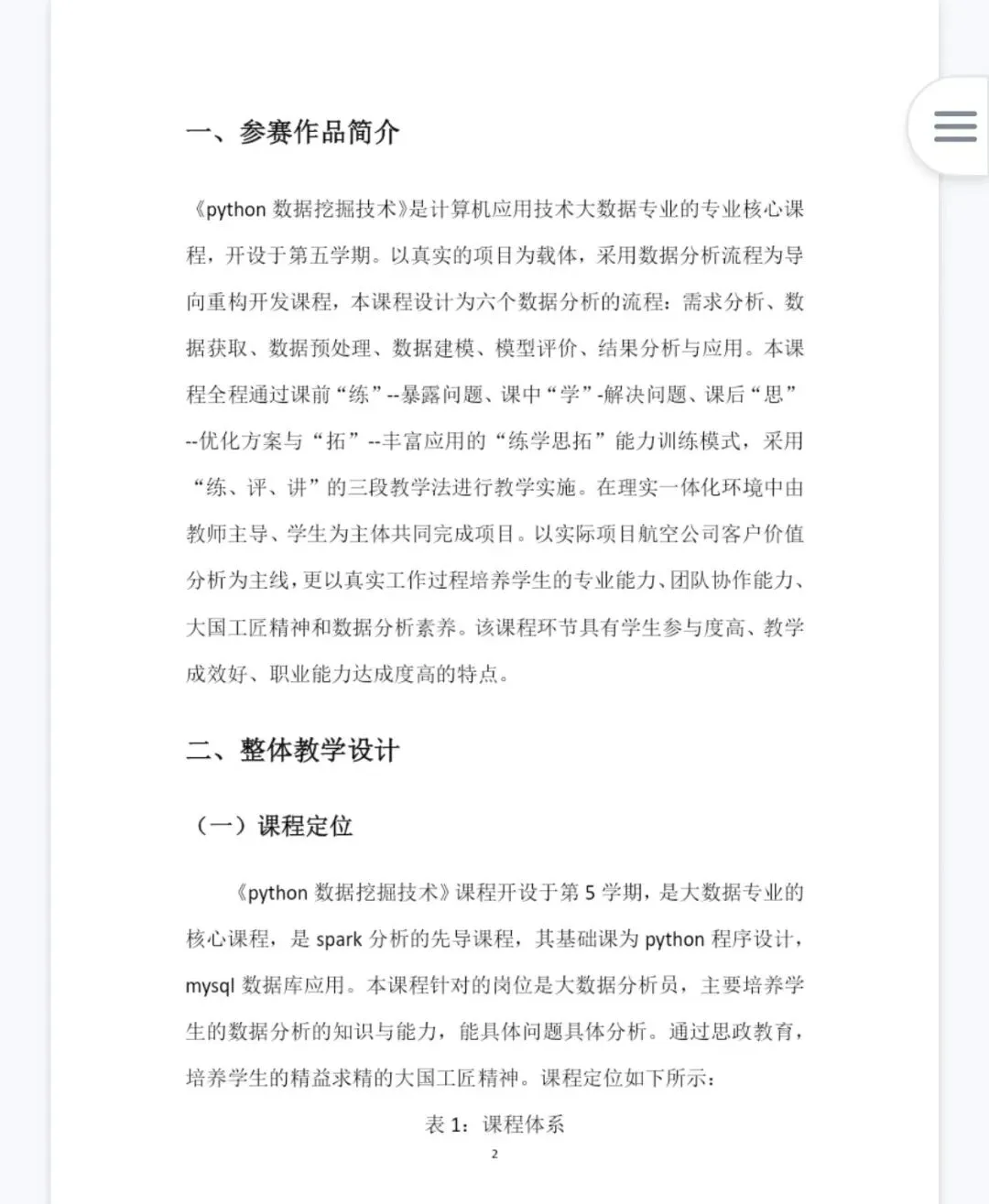 一、参赛作品简介

《python 数据挖掘技术》是计算机应用技术大数据专业的专业核心课程，开设于第五学期。以真实的项目为载体，采用数据分析流程为导向重构开发课程，本课程设计为六个数据分析的流程：需求分析、数据获取、数据预处理、数据建模、模型评价、结果分析与应用。本课程全程通过课前“练”--暴露问题、课中“学”-解决问题、课后“思”--优化方案与“拓”--丰富应用的“练学思拓”能力训练模式，采用“练、评、讲”的三段教学法进行教学实施。在理实一体化环境中由教师主导、学生为主体共同完成项目。以实际项目航空公司客户价值分析为主线，更以真实工作过程培养学生的专业能力、团队协作能力、大国工匠精神和数据分析素养。该课程环节具有学生参与度高、教学成效好、职业能力达成度高的特点。

二、整体教学设计

（一）课程定位

《python 数据挖掘技术》课程开设于第 5 学期，是大数据专业的核心课程，是 spark 分析的先导课程，其基础课为 python 程序设计，mysql 数据库应用。本课程针对的岗位是大数据分析员，主要培养学生的数据分析的知识与能力，能具体问题具体分析。通过思政教育，培养学生的精益求精的大国工匠精神。课程定位如下所示：

表 1：课程体系

2